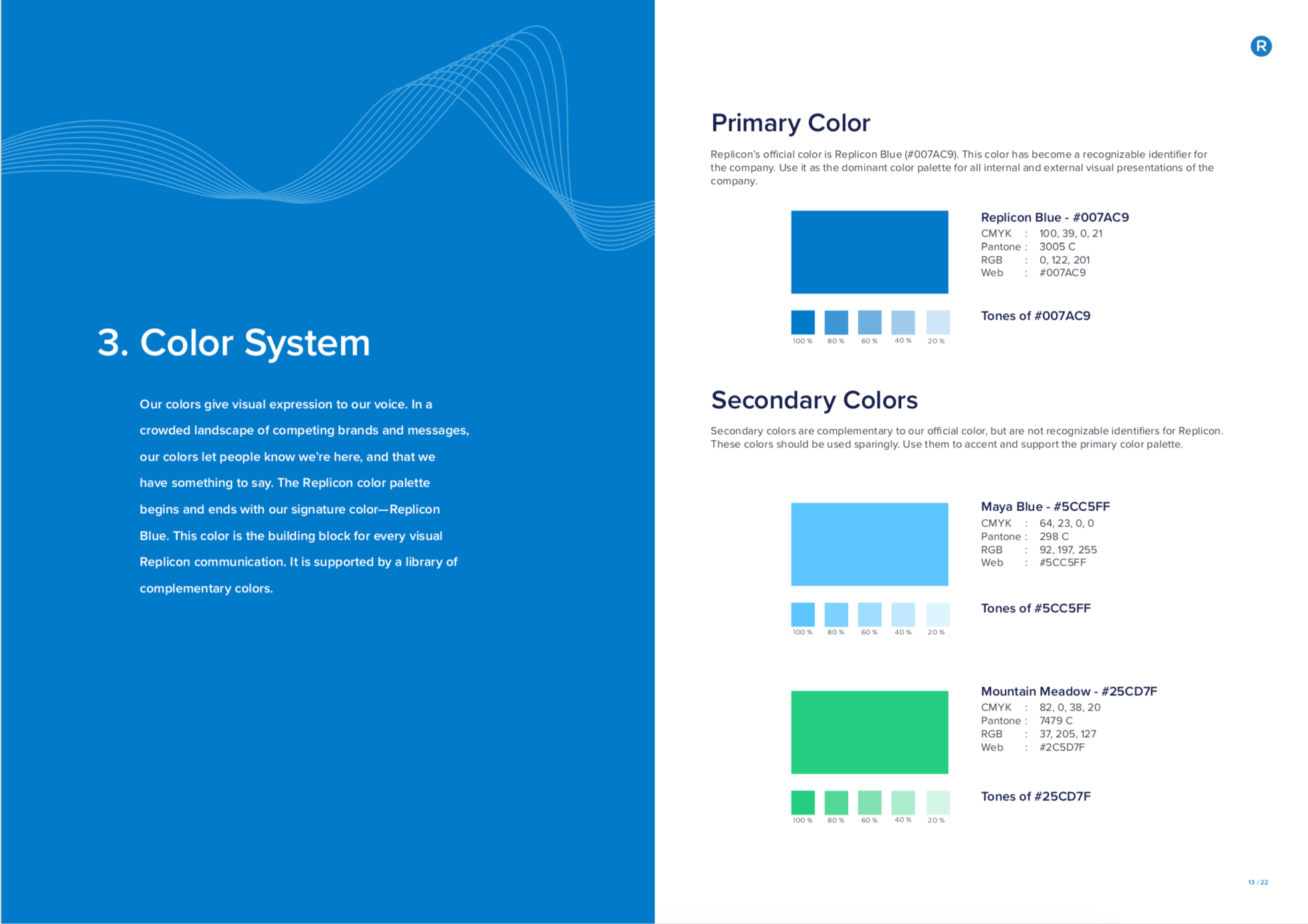 3. Color System

Our colors give visual expression to our voice. In a crowded landscape of competing brands and messages, our colors let people know we're here, and that we have something to say. The Replicon color palette begins and ends with our signature color—Replicon Blue. This color is the building block for every visual Replicon communication. It is supported by a library of complementary colors.

R

Primary Color

Replicon's official color is Replicon Blue (#007AC9). This color has become a recognizable identifier for the company. Use it as the dominant color palette for all internal and external visual presentations of the company.

Replicon Blue - #007AC9
CMYK : 100, 39, 0, 21
Pantone : 3005 C
RGB : 0, 122, 201
Web : #007AC9

100 % 80 % 60 % 40 % 20 %

Tones of #007AC9

Secondary Colors

Secondary colors are complementary to our official color, but are not recognizable identifiers for Replicon. These colors should be used sparingly. Use them to accent and support the primary color palette.

Maya Blue - #5CC5FF
CMYK : 64, 23, 0, 0
Pantone : 298 C
RGB : 92, 197, 255
Web : #5CC5FF

100 % 80 % 60 % 40 % 20 %

Tones of #5CC5FF

Mountain Meadow - #25CD7F
CMYK : 82, 0, 38, 20
Pantone : 7479 C
RGB : 37, 205, 127
Web : #2C5D7F

100 % 80 % 60 % 40 % 20 %

Tones of #25CD7F

13 / 22